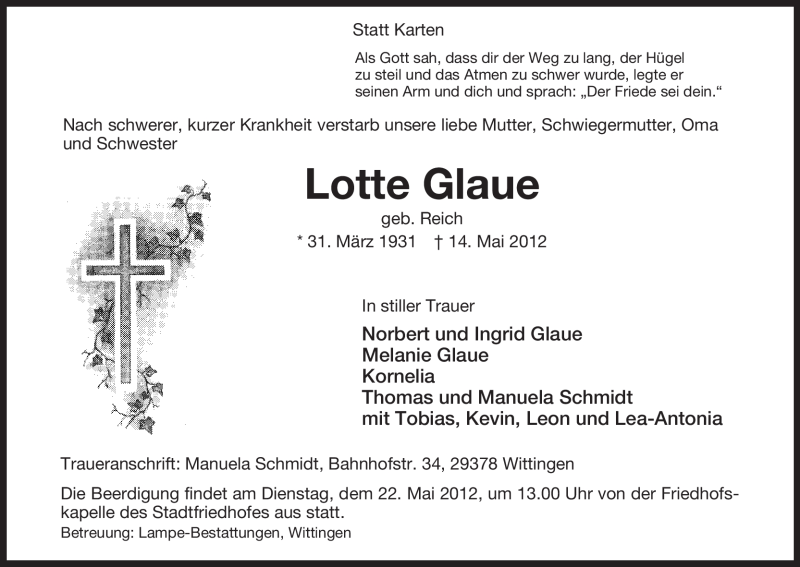 Statt Karten

Als Gott sah, dass dir der Weg zu lang, der Hügel zu steil und das Atmen zu schwer wurde, legte er seinen Arm und dich und sprach: „Der Friede sei dein.“

Nach schwerer, kurzer Krankheit verstarb unsere liebe Mutter, Schwiegermutter, Oma und Schwester

Lotte Glaue

geb. Reich

* 31. März 1931 † 14. Mai 2012

In stiller Trauer

Norbert und Ingrid Glaue
Melanie Glaue
Kornelia
Thomas und Manuela Schmidt
mit Tobias, Kevin, Leon und Lea-Antonia

Traueranschrift: Manuela Schmidt, Bahnhofstr. 34, 29378 Wittingen

Die Beerdigung findet am Dienstag, dem 22. Mai 2012, um 13.00 Uhr von der Friedhofskapelle des Stadtfriedhofes aus statt.

Betreuung: Lampe-Bestattungen, Wittingen